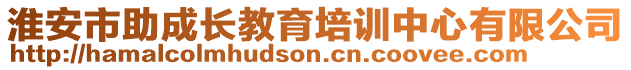 淮安市助成长教育培训中心有限公司
http://hamalcolmhudson.cn.coovee.com